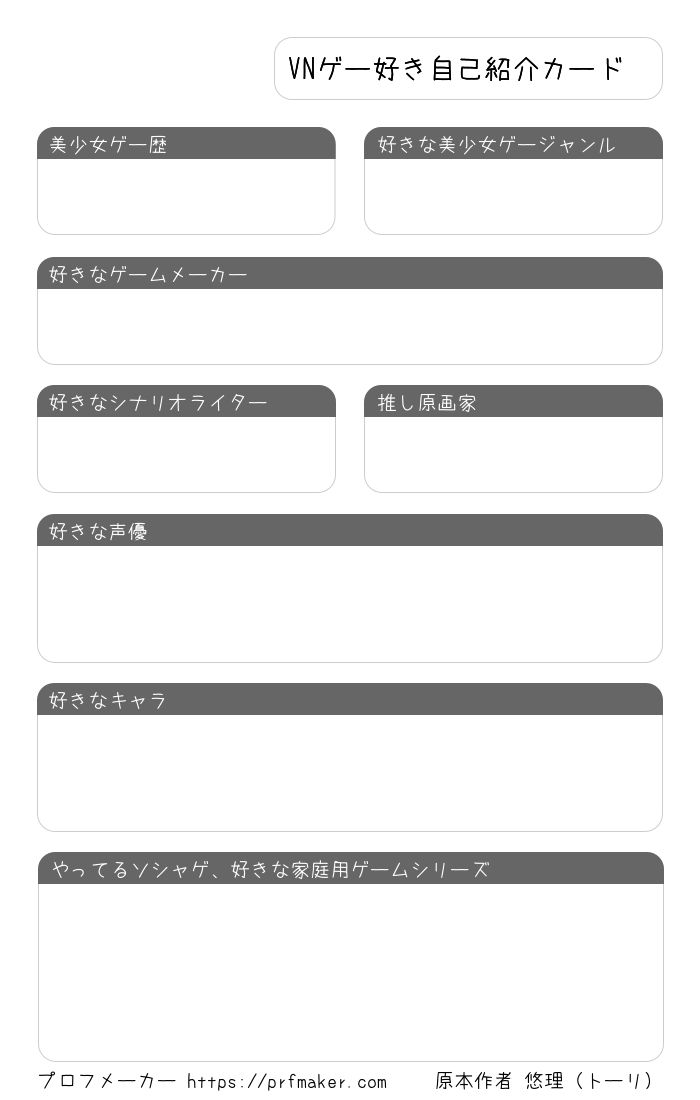 VNゲー好き自己紹介カード

美少女ゲー歴

好きな美少女ゲージャンル

好きなゲームメーカー

好きなシナリオライター

推し原画家

好きな声優

好きなキャラ

やってるソシャゲ、好きな家庭用ゲームシリーズ

プロフメーカー https://prfmaker.com　原本作者 悠理（トーリ）